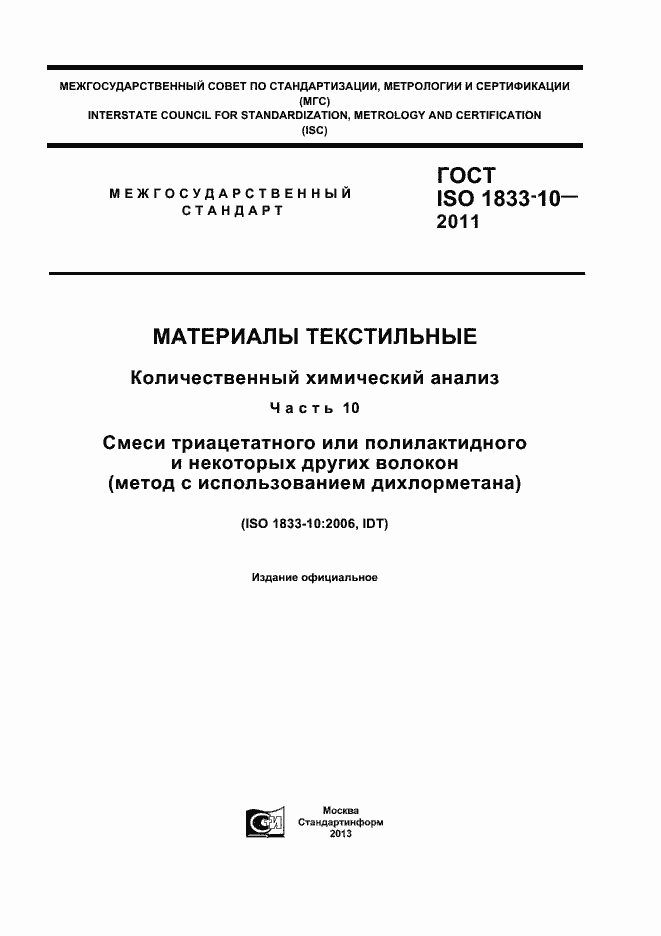 МЕЖГОСУДАРСТВЕННЫЙ СОВЕТ ПО СТАНДАРТИЗАЦИИ, МЕТРОЛОГИИ И СЕРТИФИКАЦИИ (МГС)
INTERSTATE COUNCIL FOR STANDARDIZATION, METROLOGY AND CERTIFICATION (ISC)

МЕЖГОСУДАРСТВЕННЫЙ СТАНДАРТ

ГОСТ ISO 1833-10— 2011

МАТЕРИАЛЫ ТЕКСТИЛЬНЫЕ

Количественный химический анализ

Часть 10

Смеси триацетатного или полилактидного и некоторых других волокон (метод с использованием дихлорметана)

(ISO 1833-10:2006, IDT)

Издание официальное

Москва
Стандартинформ
2013